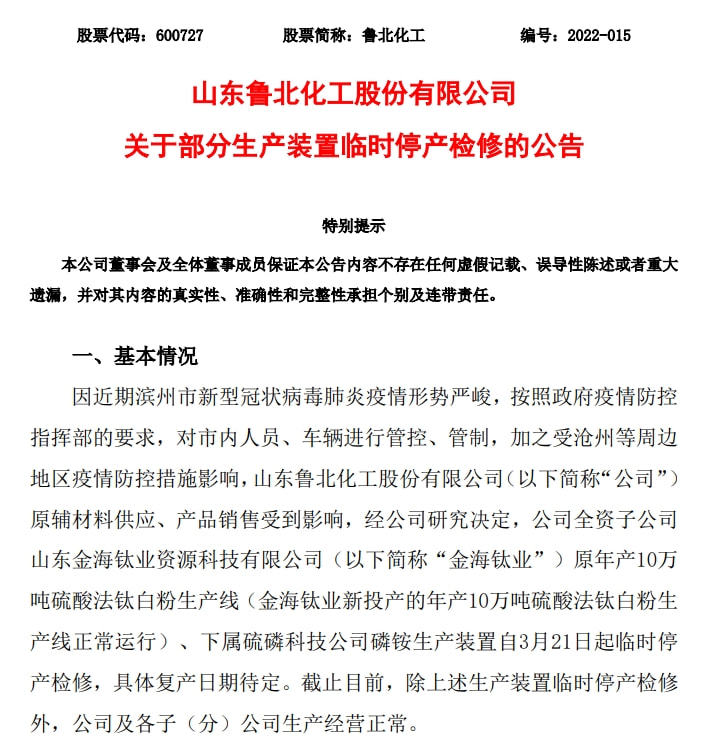 股票代码：600727　　股票简称：鲁北化工　　编号：2022-015

山东鲁北化工股份有限公司
关于部分生产装置临时停产检修的公告

特别提示

本公司董事会及全体董事成员保证本公告内容不存在任何虚假记载、误导性陈述或者重大遗漏，并对其内容的真实性、准确性和完整性承担个别及连带责任。

一、基本情况

因近期滨州市新型冠状病毒肺炎疫情形势严峻，按照政府疫情防控指挥部的要求，对市内人员、车辆进行管控、管制，加之受沧州等周边地区疫情防控措施影响，山东鲁北化工股份有限公司（以下简称“公司”）原辅材料供应、产品销售受到影响，经公司研究决定，公司全资子公司山东金海钛业资源科技有限公司（以下简称“金海钛业”）原年产10万吨硫酸法钛白粉生产线（金海钛业新投产的年产10万吨硫酸法钛白粉生产线正常运行）、下属硫磷科技公司磷铵生产装置自3月21日起临时停产检修，具体复产日期待定。截止目前，除上述生产装置临时停产检修外，公司及各子（分）公司生产经营正常。